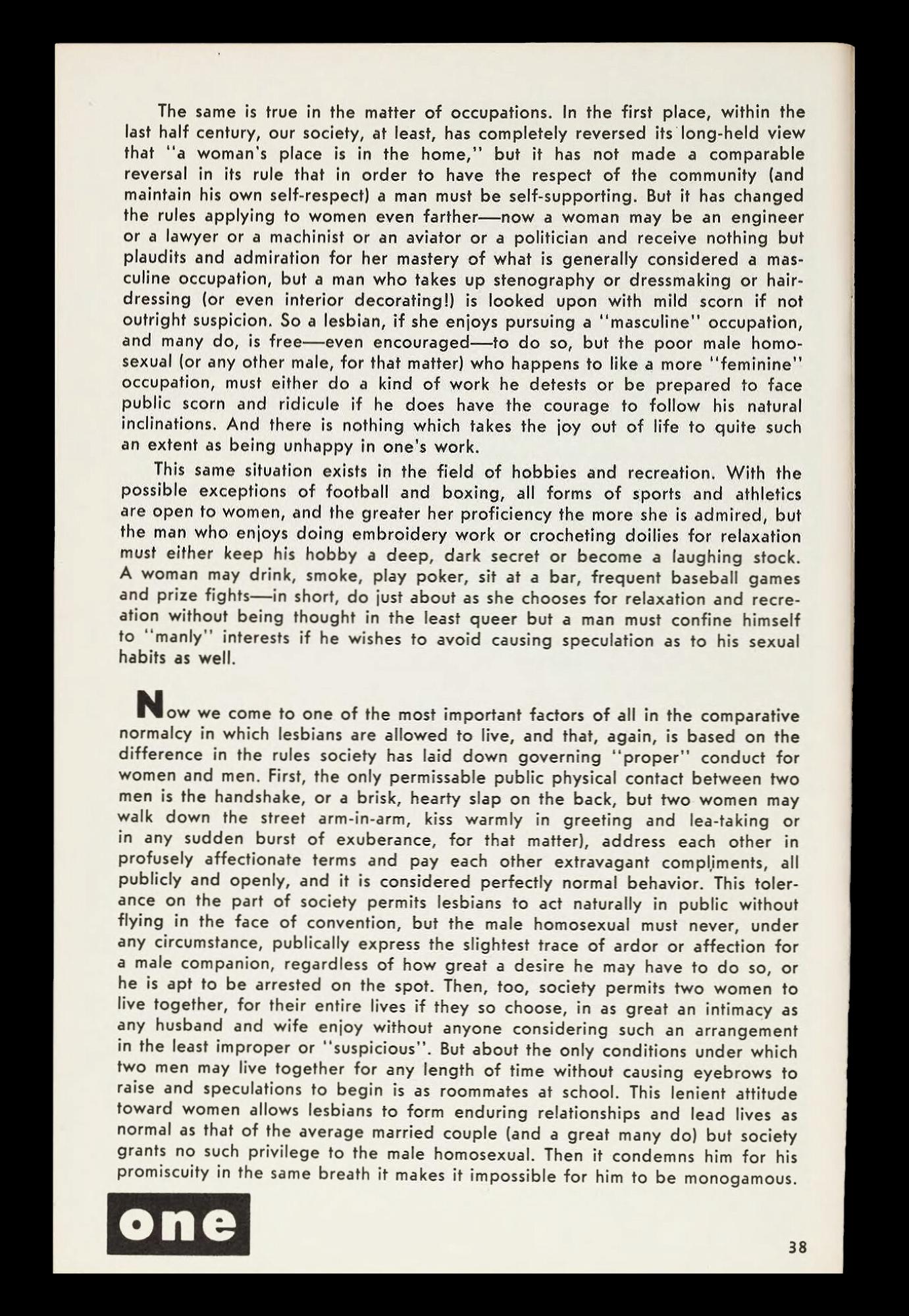 The same is true in the matter of occupations. In the first place, within the last half century, our society, at least, has completely reversed its long-held view that "a woman's place is in the home," but it has not made a comparable reversal in its rule that in order to have the respect of the community (and maintain his own self-respect) a man must be self-supporting. But it has changed the rules applying to women even farther—now a woman may be an engineer or a lawyer or a machinist or an aviator or a politician and receive nothing but plaudits and admiration for her mastery of what is generally considered a masculine occupation, but a man who takes up stenography or dressmaking or hairdressing (or even interior decorating!) is looked upon with mild scorn if not outright suspicion. So a lesbian, if she enjoys pursuing a "masculine" occupation, and many do, is free—even encouraged—to do so, but the poor male homosexual (or any other male, for that matter) who happens to like a more "feminine" occupation, must either do a kind of work he detests or be prepared to face public scorn and ridicule if he does have the courage to follow his natural inclinations. And there is nothing which takes the joy out of life to quite such an extent as being unhappy in one's work.

This same situation exists in the field of hobbies and recreation. With the possible exceptions of football and boxing, all forms of sports and athletics are open to women, and the greater her proficiency the more she is admired, but the man who enjoys doing embroidery work or crocheting doilies for relaxation must either keep his hobby a deep, dark secret or become a laughing stock. A woman may drink, smoke, play poker, sit at a bar, frequent baseball games and prize fights—in short, do just about as she chooses for relaxation and recreation without being thought in the least queer but a man must confine himself to "manly" interests if he wishes to avoid causing speculation as to his sexual habits as well.

Now we come to one of the most important factors of all in the comparative normalcy in which lesbians are allowed to live, and that, again, is based on the difference in the rules society has laid down governing "proper" conduct for women and men. First, the only permissable public physical contact between two men is the handshake, or a brisk, hearty slap on the back, but two women may walk down the street arm-in-arm, kiss warmly in greeting and lea-taking or in any sudden burst of exuberance, for that matter), address each other in profusely affectionate terms and pay each other extravagant compliments, all publicly and openly, and it is considered perfectly normal behavior. This tolerance on the part of society permits lesbians to act naturally in public without flying in the face of convention, but the male homosexual must never, under any circumstance, publically express the slightest trace of ardor or affection for a male companion, regardless of how great a desire he may have to do so, or he is apt to be arrested on the spot. Then, too, society permits two women to live together, for their entire lives if they so choose, in as great an intimacy as any husband and wife enjoy without anyone considering such an arrangement in the least improper or "suspicious". But about the only conditions under which two men may live together for any length of time without causing eyebrows to raise and speculations to begin is as roommates at school. This lenient attitude toward women allows lesbians to form enduring relationships and lead lives as normal as that of the average married couple (and a great many do) but society grants no such privilege to the male homosexual. Then it condemns him for his promiscuity in the same breath it makes it impossible for him to be monogamous.

one

38